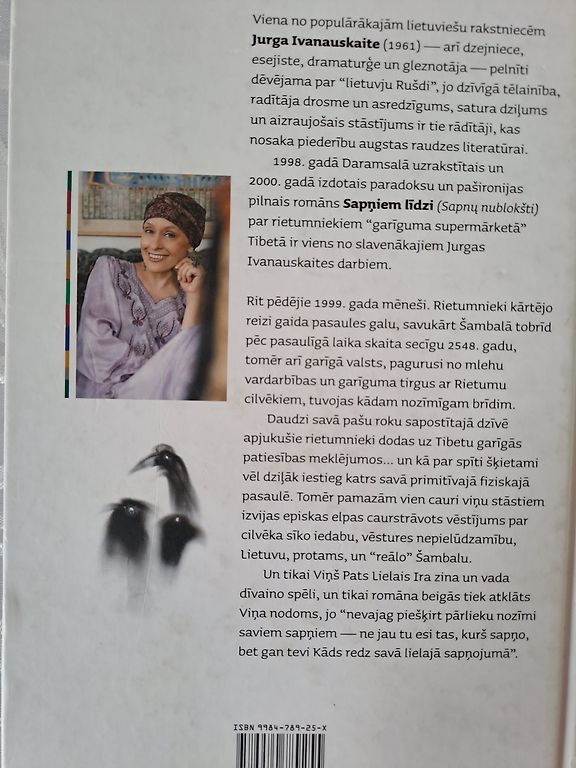 Viena no populārākajām lietuviešu rakstniecēm Jurga Ivanauskaite (1961) — arī dzejniece, esejiste, dramaturģe un gleznotāja — pelnīti dēvējama par "lietuvju Rušdi", jo dzīvīgā tēlainība, radītāja drosme un asredzīgums, satura dziļums un aizraujošais stāstījums ir tie rādītāji, kas nosaka piederību augstas raudzes literatūrai.

1998. gadā Daramsalā uzrakstītais un 2000. gadā izdotais paradoksu un pašironijas pilnais romāns Sapņiem līdzi (Sapnų nublokšti) par rietumniekiem "garīguma supermārketā" Tibetā ir viens no slavenākajiem Jurgas Ivanauskaites darbiem.

Rit pēdējie 1999. gada mēneši. Rietumnieki kārtējo reizi gaida pasaules galu, savukārt Šambalā tobrīd pēc pasaulīgā laika skaita secīgu 2548. gadu, tomēr arī garīgā valsts, pagurusi no mlehu vardarbības un garīguma tirgus ar Rietumu cilvēkiem, tuvojas kādam nozīmīgam brīdim.

Daudzi savā pašu roku sapostītajā dzīvē apjukušie rietumnieki dodas uz Tibetu garīgās patiesības meklējumos... un kā par spīti šķietami vēl dziļāk iestieg katrs savā primitīvajā fiziskajā pasaulē. Tomēr pamazām vien cauri viņu stāstiem izvijas episkas elpas caurstrāvots vēstījums par cilvēka sīko iedabu, vēstures nepielūdzamību, Lietuvu, protams, un "reālo" Šambalu.

Un tikai Viņš Pats Lielais Ira zina un vada dīvaino spēli, un tikai romāna beigās tiek atklāts Viņa nodoms, jo "nevajag piešķirt pārlieku nozīmi saviem sapņiem — ne jau tu esi tas, kurš sapņo, bet gan tevi Kāds redz savā lielajā sapņojumā".

ISBN 9984-789-25-X